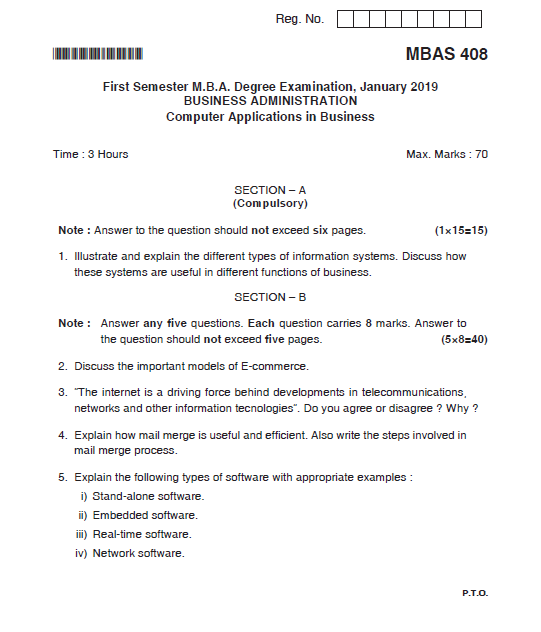 Reg. No.

MBAS 408

First Semester M.B.A. Degree Examination, January 2019
BUSINESS ADMINISTRATION
Computer Applications in Business

Time : 3 Hours

Max. Marks : 70

SECTION – A
(Compulsory)

Note : Answer to the question should not exceed six pages. (1×15=15)

1. Illustrate and explain the different types of information systems. Discuss how these systems are useful in different functions of business.

SECTION – B

Note : Answer any five questions. Each question carries 8 marks. Answer to the question should not exceed five pages. (5×8=40)

2. Discuss the important models of E-commerce.

3. "The internet is a driving force behind developments in telecommunications, networks and other information tecnologies". Do you agree or disagree ? Why ?

4. Explain how mail merge is useful and efficient. Also write the steps involved in mail merge process.

5. Explain the following types of software with appropriate examples :
i) Stand-alone software.
ii) Embedded software.
iii) Real-time software.
iv) Network software.

P.T.O.